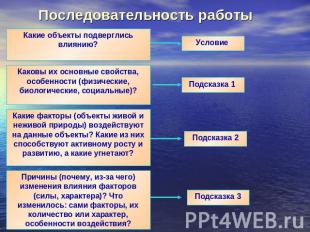 Последовательность работы

Какие объекты подверглись влиянию?

Условие

Каковы их основные свойства, особенности (физические, биологические, социальные)?

Подсказка 1

Какие факторы (объекты живой и неживой природы) воздействуют на данные объекты? Какие из них способствуют активному росту и развитию, а какие угнетают?

Подсказка 2

Причины (почему, из-за чего) изменения влияния факторов (силы, характера)? Что изменилось: сами факторы, их количество или характер, особенности воздействия?

Подсказка 3

PPt4WEB.ru